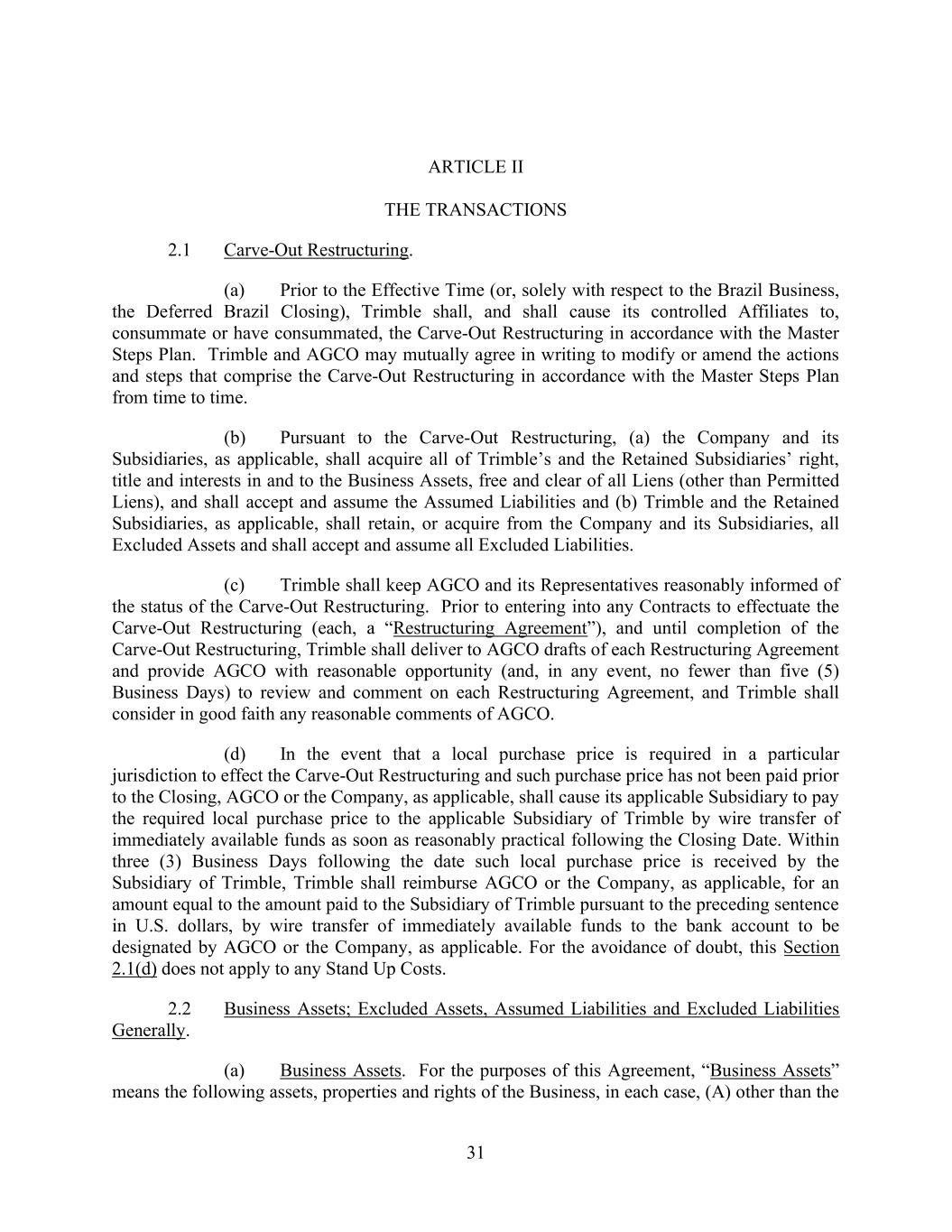 ARTICLE II

THE TRANSACTIONS

2.1 Carve-Out Restructuring.

(a) Prior to the Effective Time (or, solely with respect to the Brazil Business, the Deferred Brazil Closing), Trimble shall, and shall cause its controlled Affiliates to, consummate or have consummated, the Carve-Out Restructuring in accordance with the Master Steps Plan. Trimble and AGCO may mutually agree in writing to modify or amend the actions and steps that comprise the Carve-Out Restructuring in accordance with the Master Steps Plan from time to time.

(b) Pursuant to the Carve-Out Restructuring, (a) the Company and its Subsidiaries, as applicable, shall acquire all of Trimble's and the Retained Subsidiaries' right, title and interests in and to the Business Assets, free and clear of all Liens (other than Permitted Liens), and shall accept and assume the Assumed Liabilities and (b) Trimble and the Retained Subsidiaries, as applicable, shall retain, or acquire from the Company and its Subsidiaries, all Excluded Assets and shall accept and assume all Excluded Liabilities.

(c) Trimble shall keep AGCO and its Representatives reasonably informed of the status of the Carve-Out Restructuring. Prior to entering into any Contracts to effectuate the Carve-Out Restructuring (each, a "Restructuring Agreement"), and until completion of the Carve-Out Restructuring, Trimble shall deliver to AGCO drafts of each Restructuring Agreement and provide AGCO with reasonable opportunity (and, in any event, no fewer than five (5) Business Days) to review and comment on each Restructuring Agreement, and Trimble shall consider in good faith any reasonable comments of AGCO.

(d) In the event that a local purchase price is required in a particular jurisdiction to effect the Carve-Out Restructuring and such purchase price has not been paid prior to the Closing, AGCO or the Company, as applicable, shall cause its applicable Subsidiary to pay the required local purchase price to the applicable Subsidiary of Trimble by wire transfer of immediately available funds as soon as reasonably practical following the Closing Date. Within three (3) Business Days following the date such local purchase price is received by the Subsidiary of Trimble, Trimble shall reimburse AGCO or the Company, as applicable, for an amount equal to the amount paid to the Subsidiary of Trimble pursuant to the preceding sentence in U.S. dollars, by wire transfer of immediately available funds to the bank account to be designated by AGCO or the Company, as applicable. For the avoidance of doubt, this Section 2.1(d) does not apply to any Stand Up Costs.

2.2 Business Assets; Excluded Assets, Assumed Liabilities and Excluded Liabilities Generally.

(a) Business Assets. For the purposes of this Agreement, "Business Assets" means the following assets, properties and rights of the Business, in each case, (A) other than the

31